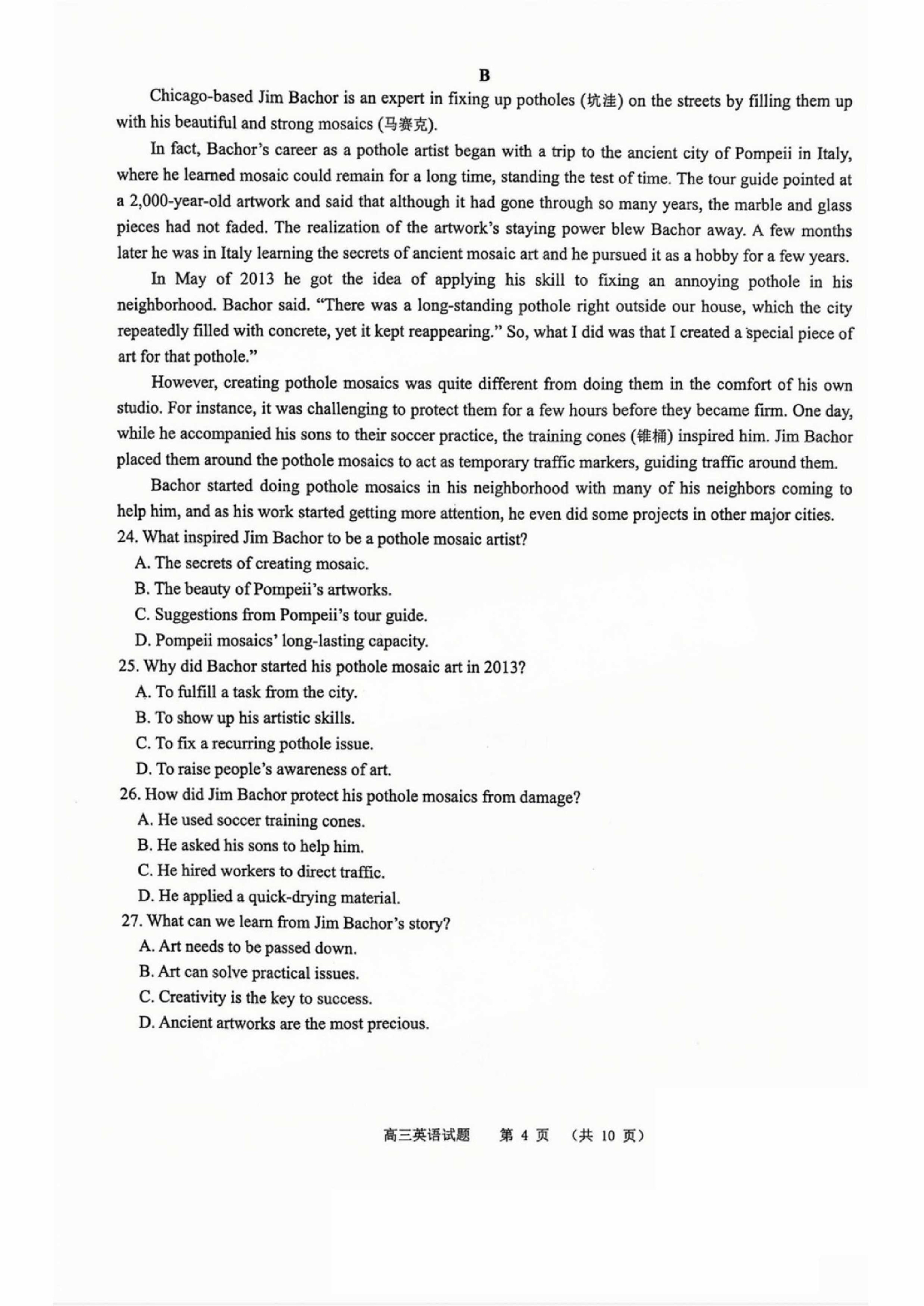 B

Chicago-based Jim Bachor is an expert in fixing up potholes (坑洼) on the streets by filling them up with his beautiful and strong mosaics (马赛克).

In fact, Bachor's career as a pothole artist began with a trip to the ancient city of Pompeii in Italy, where he learned mosaic could remain for a long time, standing the test of time. The tour guide pointed at a 2,000-year-old artwork and said that although it had gone through so many years, the marble and glass pieces had not faded. The realization of the artwork's staying power blew Bachor away. A few months later he was in Italy learning the secrets of ancient mosaic art and he pursued it as a hobby for a few years.

In May of 2013 he got the idea of applying his skill to fixing an annoying pothole in his neighborhood. Bachor said. "There was a long-standing pothole right outside our house, which the city repeatedly filled with concrete, yet it kept reappearing." So, what I did was that I created a special piece of art for that pothole."

However, creating pothole mosaics was quite different from doing them in the comfort of his own studio. For instance, it was challenging to protect them for a few hours before they became firm. One day, while he accompanied his sons to their soccer practice, the training cones (锥桶) inspired him. Jim Bachor placed them around the pothole mosaics to act as temporary traffic markers, guiding traffic around them.

Bachor started doing pothole mosaics in his neighborhood with many of his neighbors coming to help him, and as his work started getting more attention, he even did some projects in other major cities.

24. What inspired Jim Bachor to be a pothole mosaic artist?
A. The secrets of creating mosaic.
B. The beauty of Pompeii's artworks.
C. Suggestions from Pompeii's tour guide.
D. Pompeii mosaics' long-lasting capacity.

25. Why did Bachor started his pothole mosaic art in 2013?
A. To fulfill a task from the city.
B. To show up his artistic skills.
C. To fix a recurring pothole issue.
D. To raise people's awareness of art.

26. How did Jim Bachor protect his pothole mosaics from damage?
A. He used soccer training cones.
B. He asked his sons to help him.
C. He hired workers to direct traffic.
D. He applied a quick-drying material.

27. What can we learn from Jim Bachor's story?
A. Art needs to be passed down.
B. Art can solve practical issues.
C. Creativity is the key to success.
D. Ancient artworks are the most precious.

高三英语试题 第 4 页 (共 10 页)